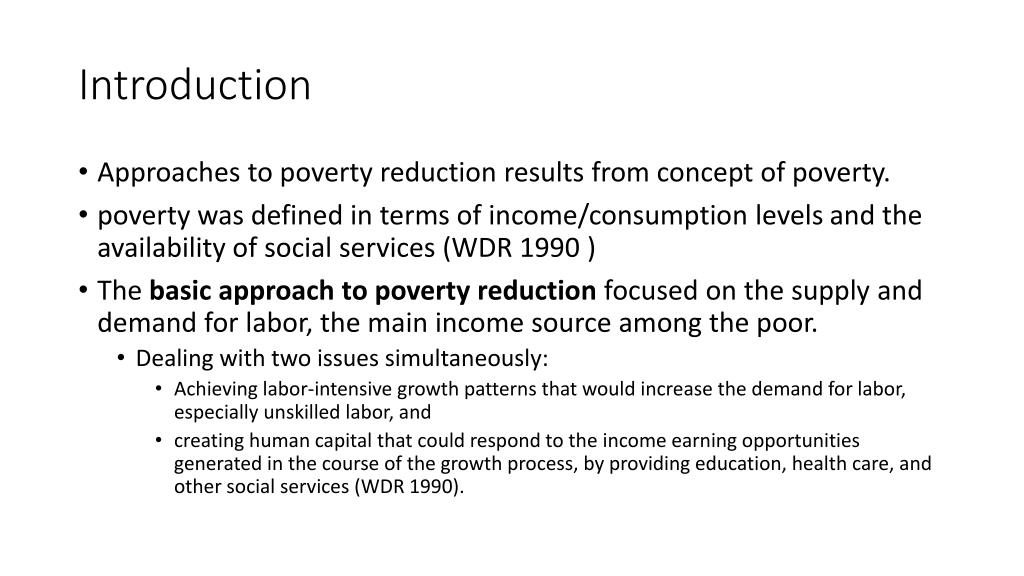 Introduction

• Approaches to poverty reduction results from concept of poverty.

• poverty was defined in terms of income/consumption levels and the availability of social services (WDR 1990 )

• The basic approach to poverty reduction focused on the supply and demand for labor, the main income source among the poor.

• Dealing with two issues simultaneously:

• Achieving labor-intensive growth patterns that would increase the demand for labor, especially unskilled labor, and

• creating human capital that could respond to the income earning opportunities generated in the course of the growth process, by providing education, health care, and other social services (WDR 1990).